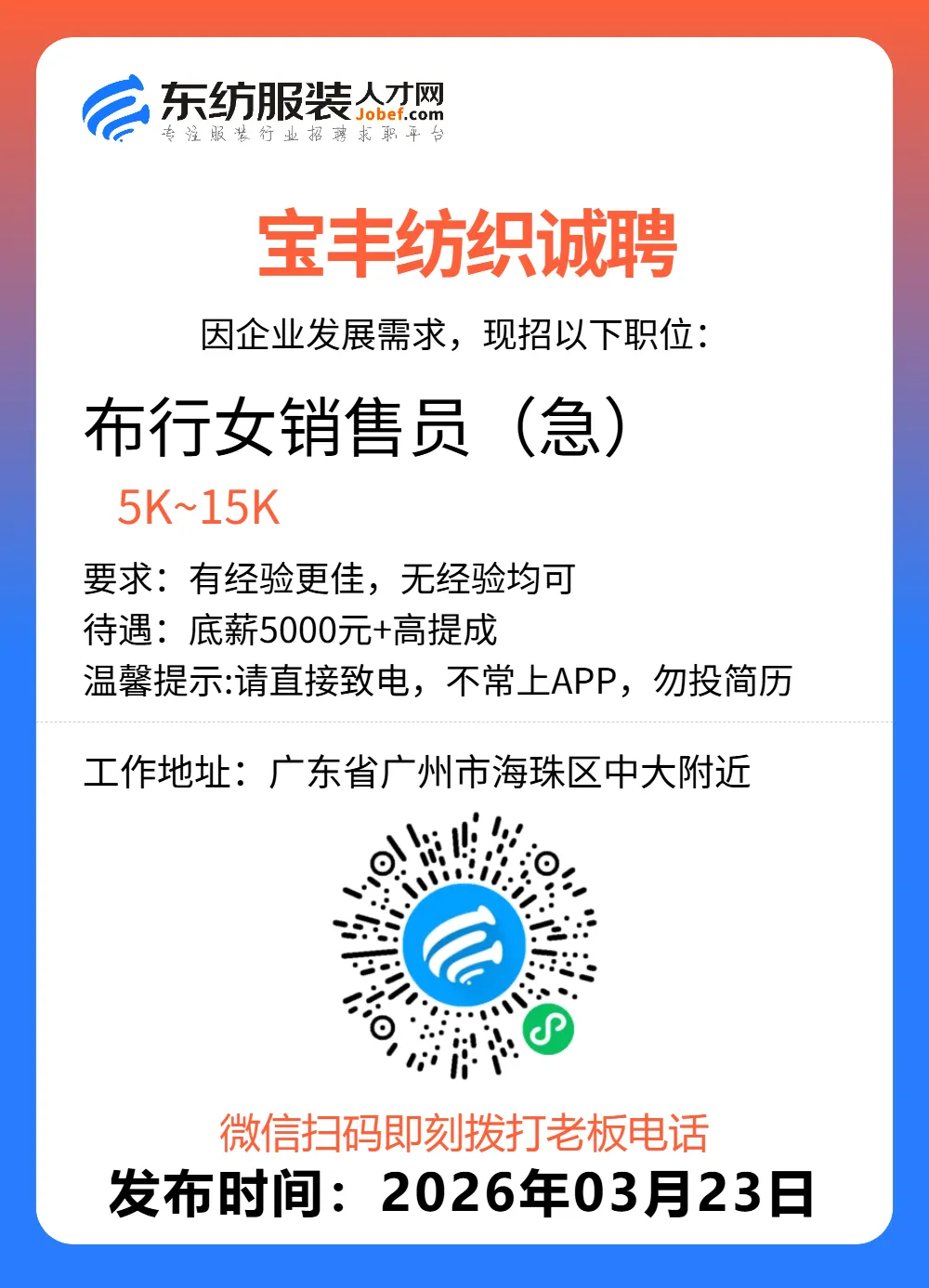 东纺服装人才网
Jobef.com
专注服装行业招聘求职平台

宝丰纺织诚聘

因企业发展需求，现招以下职位：

布行女销售员（急）

5K~15K

要求：有经验更佳，无经验均可
待遇：底薪5000元+高提成
温馨提示:请直接致电，不常上APP，勿投简历

工作地址：广东省广州市海珠区中大附近

微信扫码即刻拨打老板电话

发布时间：2026年03月23日